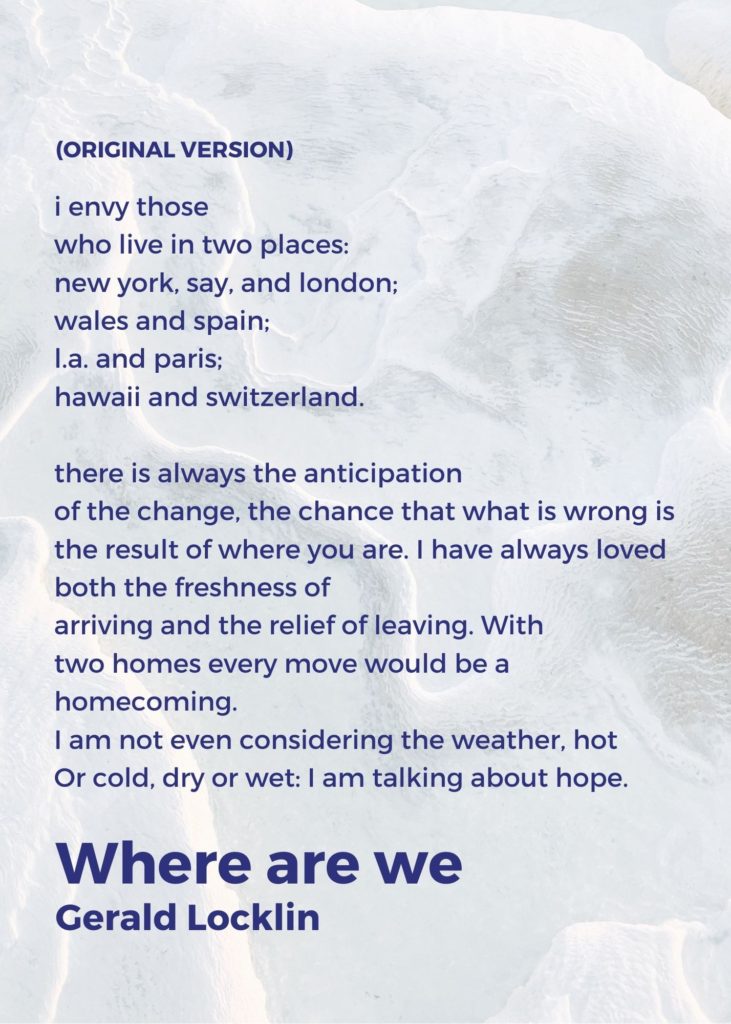 (ORIGINAL VERSION)

i envy those
who live in two places:
new york, say, and london;
wales and spain;
l.a. and paris;
hawaii and switzerland.

there is always the anticipation
of the change, the chance that what is wrong is
the result of where you are. I have always loved
both the freshness of
arriving and the relief of leaving. With
two homes every move would be a
homecoming.
I am not even considering the weather, hot
Or cold, dry or wet: I am talking about hope.

Where are we
Gerald Locklin